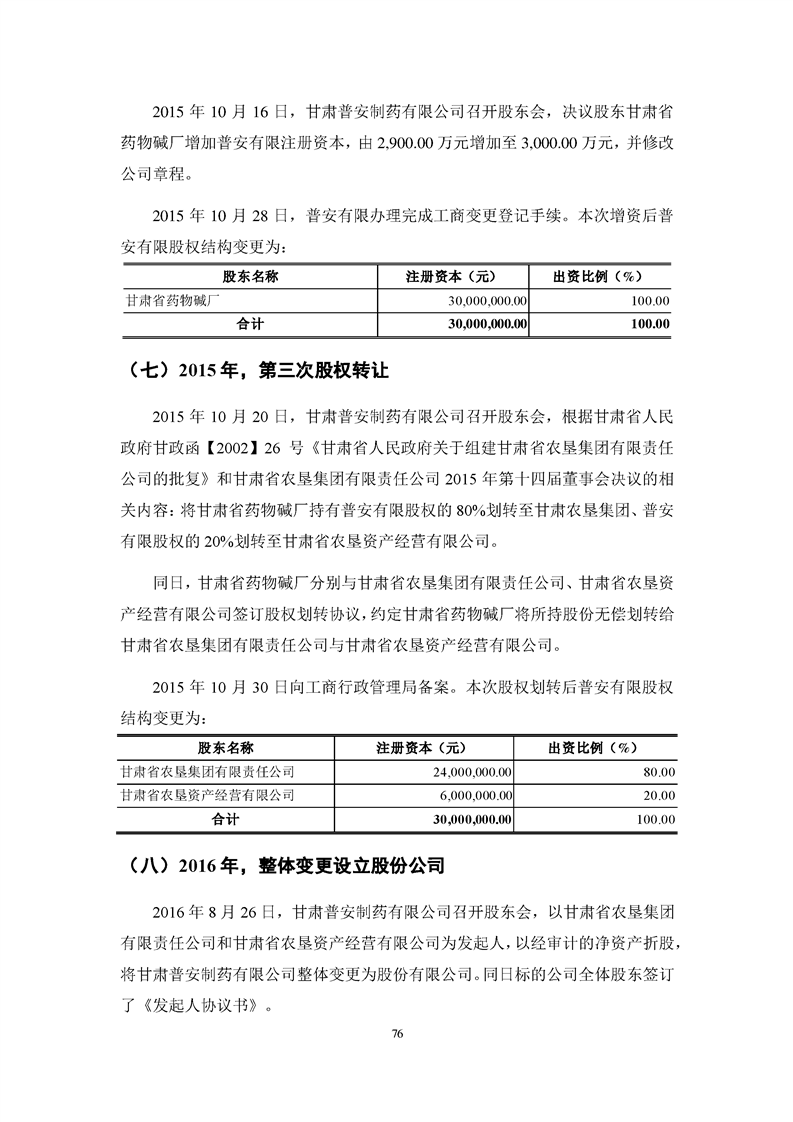 2015 年 10 月 16 日，甘肃普安制药有限公司召开股东会，决议股东甘肃省药物碱厂增加普安有限注册资本，由 2,900.00 万元增加至 3,000.00 万元，并修改公司章程。

2015 年 10 月 28 日，普安有限办理完成工商变更登记手续。本次增资后普安有限股权结构变更为：

| 股东名称 | 注册资本（元） | 出资比例（%） |
|---|---|---|
| 甘肃省药物碱厂 | 30,000,000.00 | 100.00 |
| 合计 | 30,000,000.00 | 100.00 |

（七）2015 年，第三次股权转让

2015 年 10 月 20 日，甘肃普安制药有限公司召开股东会，根据甘肃省人民政府甘政函【2002】26 号《甘肃省人民政府关于组建甘肃省农垦集团有限责任公司的批复》和甘肃省农垦集团有限责任公司 2015 年第十四届董事会决议的相关内容：将甘肃省药物碱厂持有普安有限股权的 80%划转至甘肃农垦集团、普安有限股权的 20%划转至甘肃省农垦资产经营有限公司。

同日，甘肃省药物碱厂分别与甘肃省农垦集团有限责任公司、甘肃省农垦资产经营有限公司签订股权划转协议，约定甘肃省药物碱厂将所持股份无偿划转给甘肃省农垦集团有限责任公司与甘肃省农垦资产经营有限公司。

2015 年 10 月 30 日向工商行政管理局备案。本次股权划转后普安有限股权结构变更为：

| 股东名称 | 注册资本（元） | 出资比例（%） |
|---|---|---|
| 甘肃省农垦集团有限责任公司 | 24,000,000.00 | 80.00 |
| 甘肃省农垦资产经营有限公司 | 6,000,000.00 | 20.00 |
| 合计 | 30,000,000.00 | 100.00 |

（八）2016 年，整体变更设立股份公司

2016 年 8 月 26 日，甘肃普安制药有限公司召开股东会，以甘肃省农垦集团有限责任公司和甘肃省农垦资产经营有限公司为发起人，以经审计的净资产折股，将甘肃普安制药有限公司整体变更为股份有限公司。同日标的公司全体股东签订了《发起人协议书》。

76